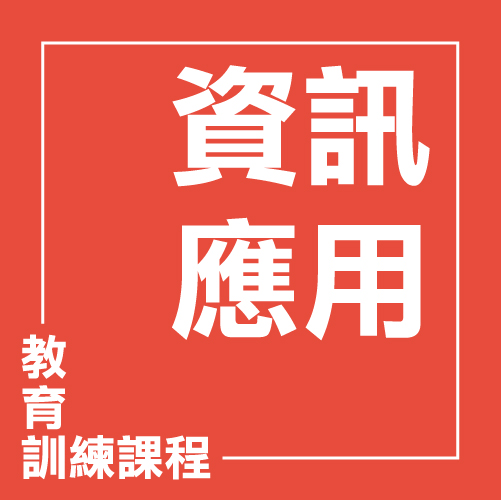 資訊
應用

教
育
訓練課程